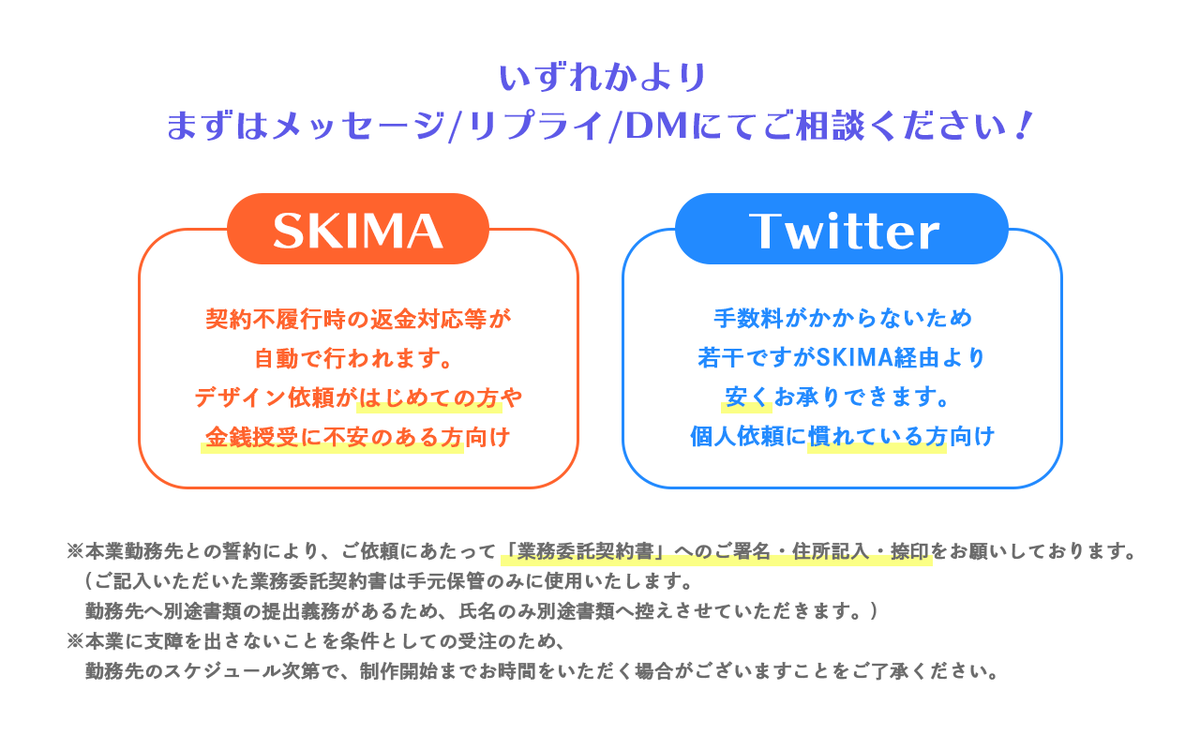 いずれかより
まずはメッセージ/リプライ/DMにてご相談ください！

SKIMA

契約不履行時の返金対応等が
自動で行われます。
デザイン依頼がはじめての方や
金銭授受に不安のある方向け

Twitter

手数料がかからないため
若干ですがSKIMA経由より
安くお承りできます。
個人依頼に慣れている方向け

※本業勤務先との誓約により、ご依頼にあたって「業務委託契約書」へのご署名・住所記入・捺印をお願いしております。
（ご記入いただいた業務委託契約書は手元保管のみに使用いたします。
勤務先へ別途書類の提出義務があるため、氏名のみ別途書類へ控えさせていただきます。）
※本業に支障を出さないことを条件としての受注のため、
勤務先のスケジュール次第で、制作開始までお時間をいただく場合がございますことをご了承ください。